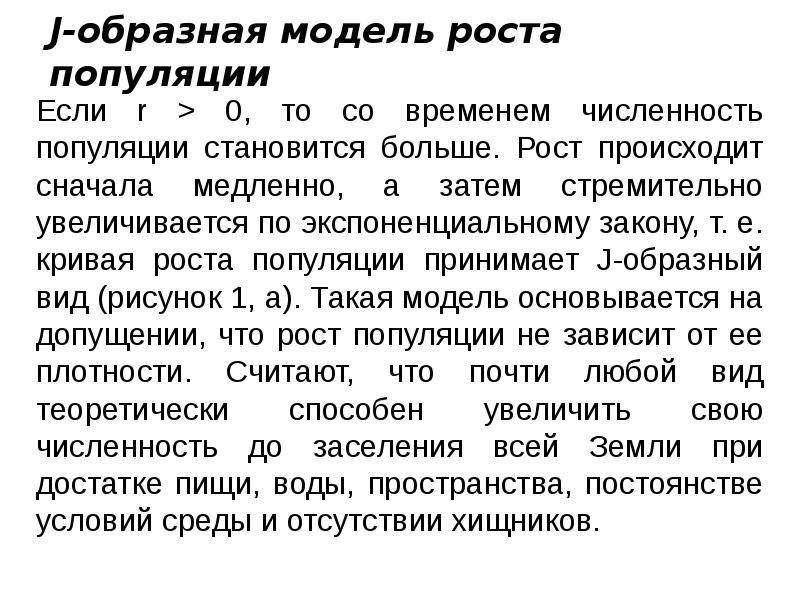 J-образная модель роста популяции

Если r > 0, то со временем численность популяции становится больше. Рост происходит сначала медленно, а затем стремительно увеличивается по экспоненциальному закону, т. е. кривая роста популяции принимает J-образный вид (рисунок 1, а). Такая модель основывается на допущении, что рост популяции не зависит от ее плотности. Считают, что почти любой вид теоретически способен увеличить свою численность до заселения всей Земли при достатке пищи, воды, пространства, постоянстве условий среды и отсутствии хищников.